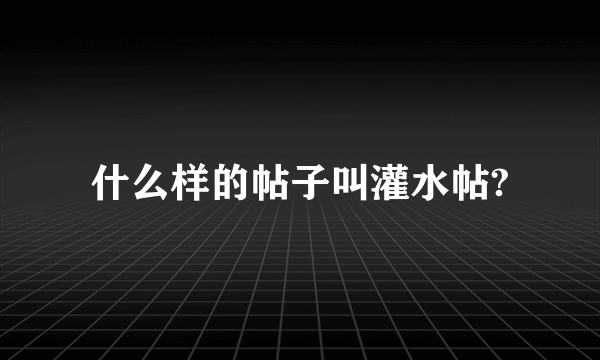 什么样的帖子叫灌水帖?